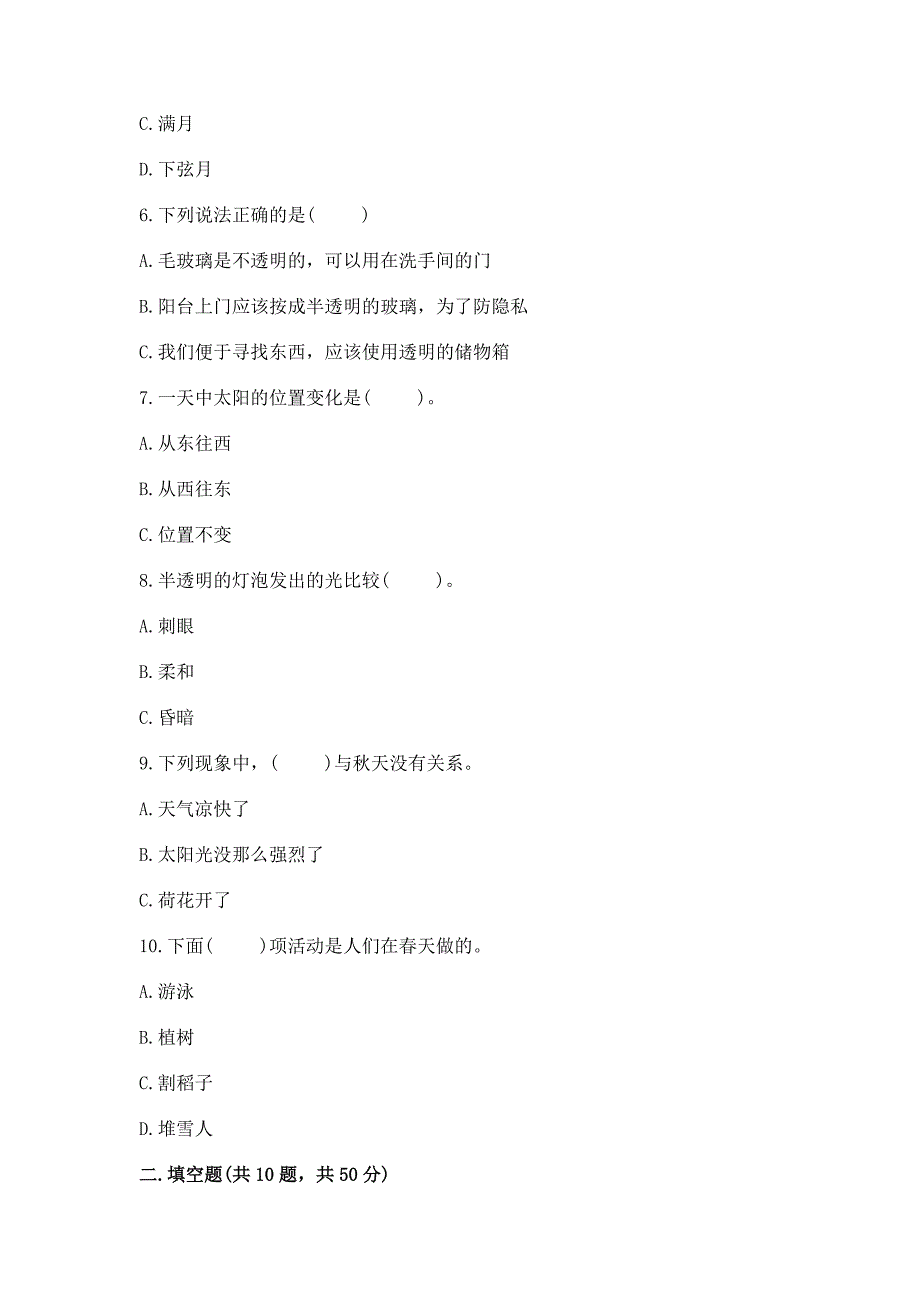 C. 满月

D. 下弦月

6. 下列说法正确的是(　　)

A. 毛玻璃是不透明的，可以用在洗手间的门

B. 阳台上门应该按成半透明的玻璃，为了防隐私

C. 我们便于寻找东西，应该使用透明的储物箱

7. 一天中太阳的位置变化是(　　)。

A. 从东往西

B. 从西往东

C. 位置不变

8. 半透明的灯泡发出的光比较(　　)。

A. 刺眼

B. 柔和

C. 昏暗

9. 下列现象中，(　　)与秋天没有关系。

A. 天气凉快了

B. 太阳光没那么强烈了

C. 荷花开了

10. 下面(　　)项活动是人们在春天做的。

A. 游泳

B. 植树

C. 割稻子

D. 堆雪人

二. 填空题(共 10 题，共 50 分)